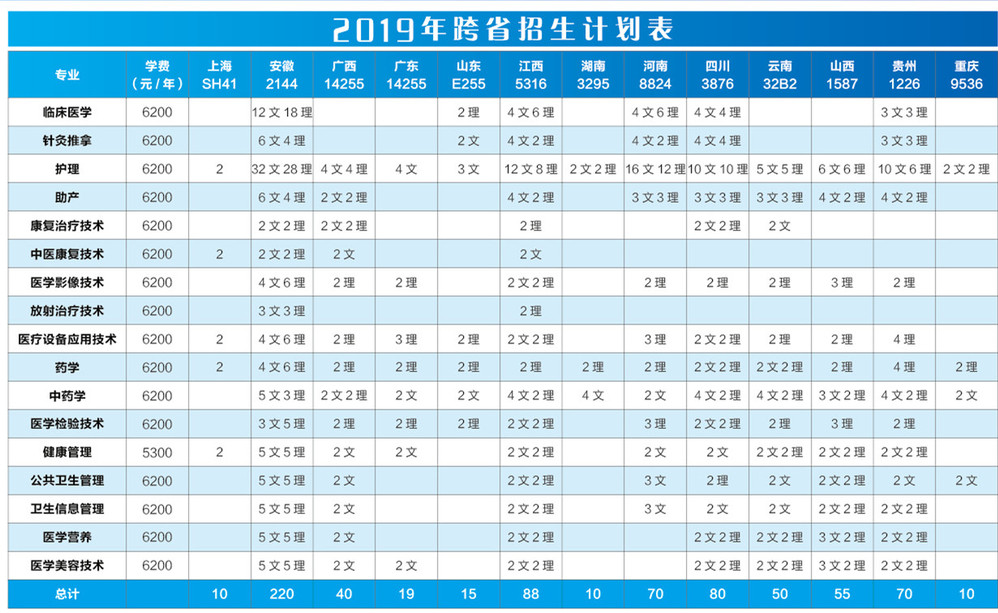 2019年跨省招生计划表

| 专业 | 学费（元/年） | 上海 SH41 | 安徽 2144 | 广西 14255 | 广东 14255 | 山东 E255 | 江西 5316 | 湖南 3295 | 河南 8824 | 四川 3876 | 云南 32B2 | 山西 1587 | 贵州 1226 | 重庆 9536 |
|---|---|---|---|---|---|---|---|---|---|---|---|---|---|---|
| 临床医学 | 6200 | | 12文18理 | | | 2理 | 4文6理 | | 4文6理 | 4文4理 | | | 3文3理 | |
| 针灸推拿 | 6200 | | 6文4理 | | | 2文 | 4文2理 | | 4文2理 | 4文4理 | | | 3文3理 | |
| 护理 | 6200 | 2 | 32文28理 | 4文4理 | 4文 | 3文 | 12文8理 | 2文2理 | 16文12理 | 10文10理 | 5文5理 | 6文6理 | 10文6理 | 2文2理 |
| 助产 | 6200 | | 6文4理 | 2文2理 | | | 4文2理 | | 3文3理 | 3文3理 | 3文3理 | 4文2理 | 4文2理 | |
| 康复治疗技术 | 6200 | | 2文2理 | 2文2理 | | | 2理 | | | 2文2理 | 2文 | | | |
| 中医康复技术 | 6200 | 2 | 2文2理 | 2文 | | | 2文 | | | | | | | |
| 医学影像技术 | 6200 | | 4文6理 | 2理 | 2理 | | 2文2理 | | 2理 | 2理 | 2理 | 3理 | 2理 | |
| 放射治疗技术 | 6200 | | 3文3理 | | | | 2理 | | | | | | | |
| 医疗设备应用技术 | 6200 | 2 | 4文6理 | 2理 | 3理 | 2理 | 2文2理 | | 3理 | 2文2理 | 2理 | 2理 | 4理 | |
| 药学 | 6200 | 2 | 4文6理 | 2理 | 2理 | 2理 | 2理 | 2理 | 2理 | 2文2理 | 2文2理 | 2理 | 4理 | 2理 |
| 中药学 | 6200 | | 5文3理 | 2文2理 | 2文 | 2文 | 4文2理 | 4文 | 2文 | 4文2理 | 4文2理 | 3文2理 | 4文2理 | 2文 |
| 医学检验技术 | 6200 | | 3文5理 | 2理 | 2理 | 2理 | 2文2理 | | 3理 | 2文2理 | 2理 | 3理 | 2理 | |
| 健康管理 | 5300 | 2 | 5文5理 | 2文 | 2文 | | 2文2理 | | 2文 | 2文 | 2文2理 | 2文2理 | 2文2理 | |
| 公共卫生管理 | 6200 | | 5文5理 | 2文 | | | 2文2理 | | 3文 | 2理 | 2文 | 2文2理 | 2文 | 2文 |
| 卫生信息管理 | 6200 | | 5文5理 | 2文 | | | 2文2理 | | 3文 | 2文 | 2文 | 2文2理 | 2文2理 | |
| 医学营养 | 6200 | | 5文5理 | 2文 | | | 2文2理 | | | 2文2理 | 2文2理 | 3文2理 | 2文2理 | |
| 医学美容技术 | 6200 | | 5文5理 | 2文 | 2文 | | 2文2理 | | | 2文2理 | 2文2理 | 3文2理 | 2文2理 | |
| 总计 | | 10 | 220 | 40 | 19 | 15 | 88 | 10 | 70 | 80 | 50 | 55 | 70 | 10 |